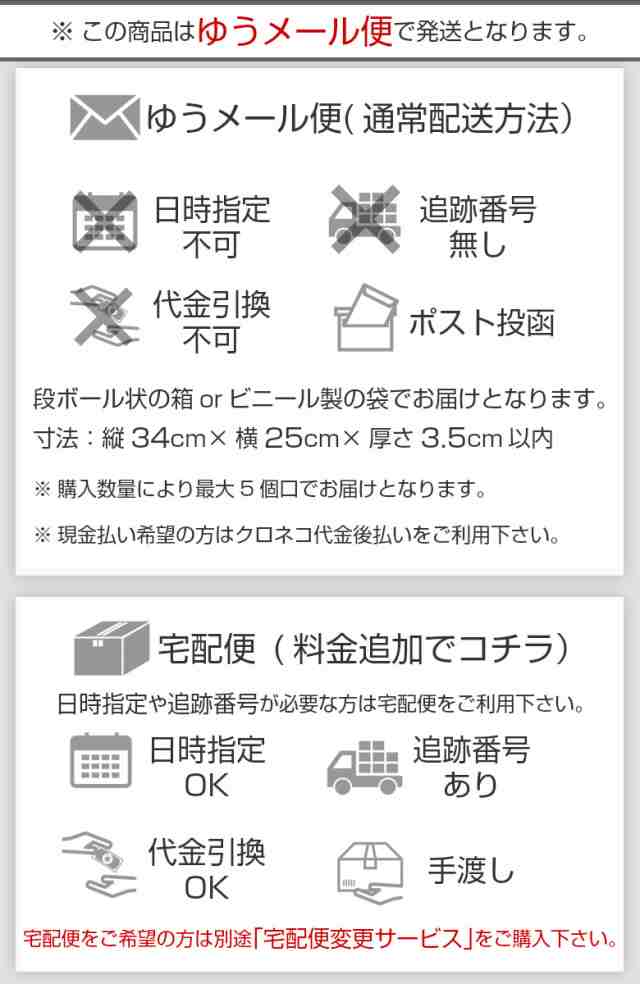 ※ この商品はゆうメール便で発送となります。

ゆうメール便(通常配送方法)

日時指定
不可

追跡番号
無し

代金引換
不可

ポスト投函

段ボール状の箱 or ビニール製の袋でお届けとなります。
寸法:縦 34cm× 横 25cm× 厚さ 3.5cm 以内

※ 購入数量により最大 5 個口でお届けとなります。

※ 現金払い希望の方はクロネコ代金後払いをご利用下さい。

宅配便(料金追加でコチラ)

日時指定や追跡番号が必要な方は宅配便をご利用下さい。

日時指定
OK

追跡番号
あり

代金引換
OK

手渡し

宅配便をご希望の方は別途「宅配便変更サービス」をご購入下さい。